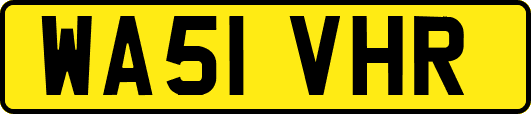 WA51 VHR